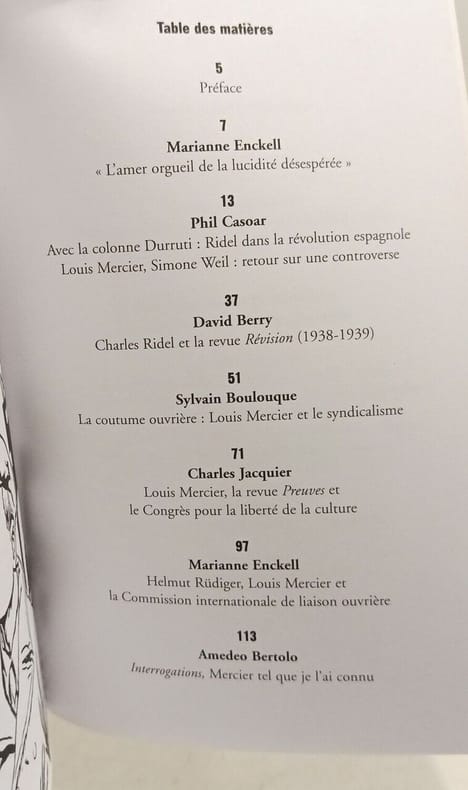 Table des matières

5
Préface

7
Marianne Enckell
« L'amer orgueil de la lucidité désespérée »

13
Phil Casoar
Avec la colonne Durruti : Ridel dans la révolution espagnole
Louis Mercier, Simone Weil : retour sur une controverse

37
David Berry
Charles Ridel et la revue Révision (1938-1939)

51
Sylvain Boulouque
La coutume ouvrière : Louis Mercier et le syndicalisme

71
Charles Jacquier
Louis Mercier, la revue Preuves et
le Congrès pour la liberté de la culture

97
Marianne Enckell
Helmut Rüdiger, Louis Mercier et
la Commission internationale de liaison ouvrière

113
Amedeo Bertolo
Interrogations, Mercier tel que je l'ai connu